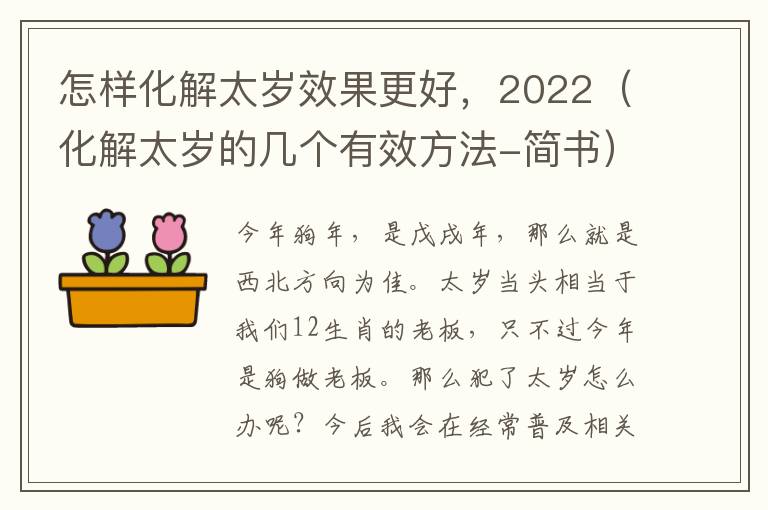 怎样化解太岁效果更好，2022（化解太岁的几个有效方法-简书）

今年狗年，是戊戌年，那么就是西北方向为佳。太岁当头相当于我们12生肖的老板，只不过今年是狗做老板。那么犯了太岁怎么办呢？今后我会在经常普及相关